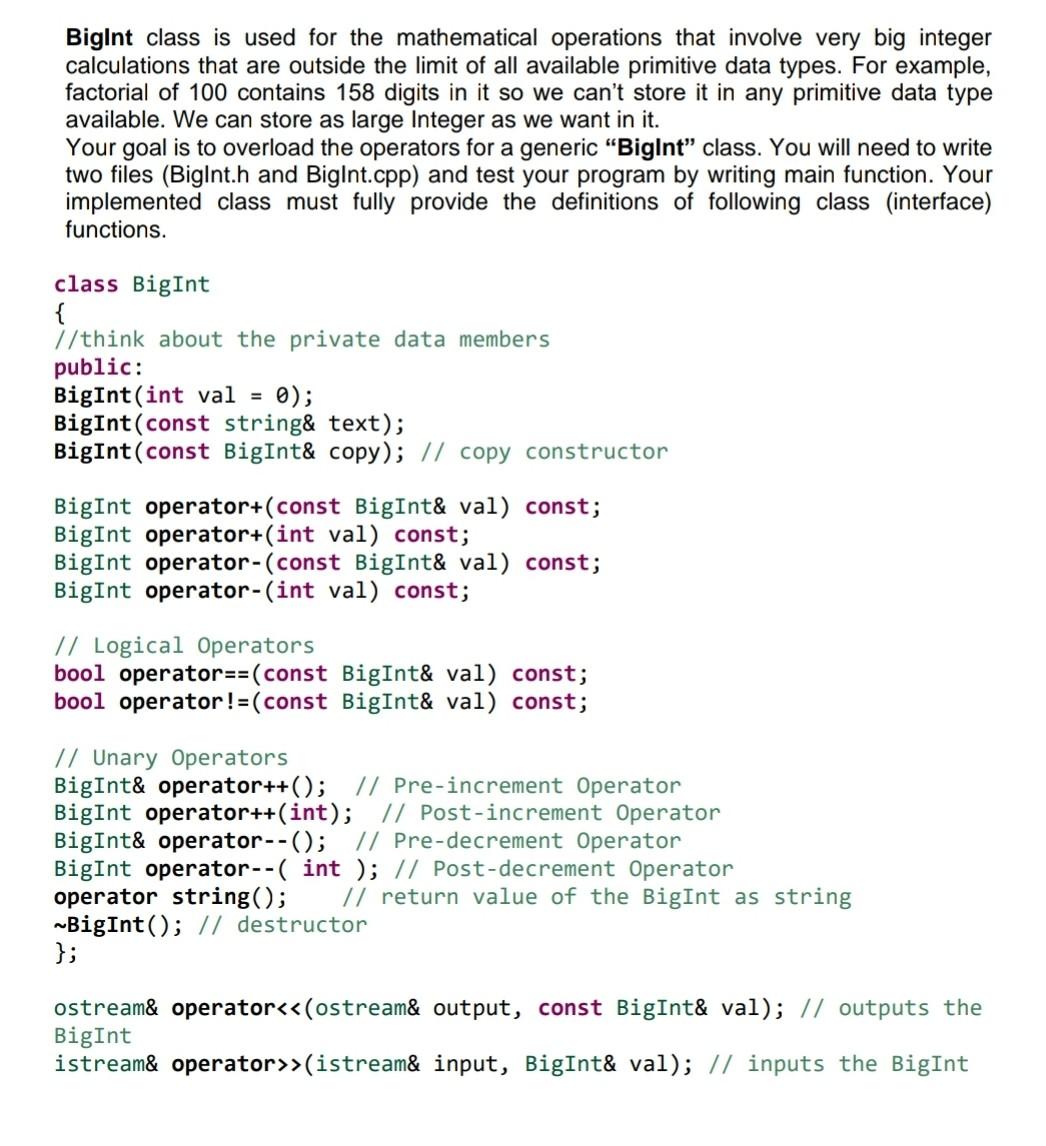 BigInt class is used for the mathematical operations that involve very big integer calculations that are outside the limit of all available primitive data types. For example, factorial of 100 contains 158 digits in it so we can't store it in any primitive data type available. We can store as large Integer as we want in it.
Your goal is to overload the operators for a generic "BigInt" class. You will need to write two files (BigInt.h and BigInt.cpp) and test your program by writing main function. Your implemented class must fully provide the definitions of following class (interface) functions.

class BigInt
{
//think about the private data members
public:
BigInt(int val = 0);
BigInt(const string& text);
BigInt(const BigInt& copy); // copy constructor

BigInt operator+(const BigInt& val) const;
BigInt operator+(int val) const;
BigInt operator-(const BigInt& val) const;
BigInt operator-(int val) const;

// Logical Operators
bool operator==(const BigInt& val) const;
bool operator!=(const BigInt& val) const;

// Unary Operators
BigInt& operator++(); // Pre-increment Operator
BigInt operator++(int); // Post-increment Operator
BigInt& operator--(); // Pre-decrement Operator
BigInt operator--( int ); // Post-decrement Operator
operator string(); // return value of the BigInt as string
~BigInt(); // destructor
};

ostream& operator<<(ostream& output, const BigInt& val); // outputs the BigInt
istream& operator>>(istream& input, BigInt& val); // inputs the BigInt